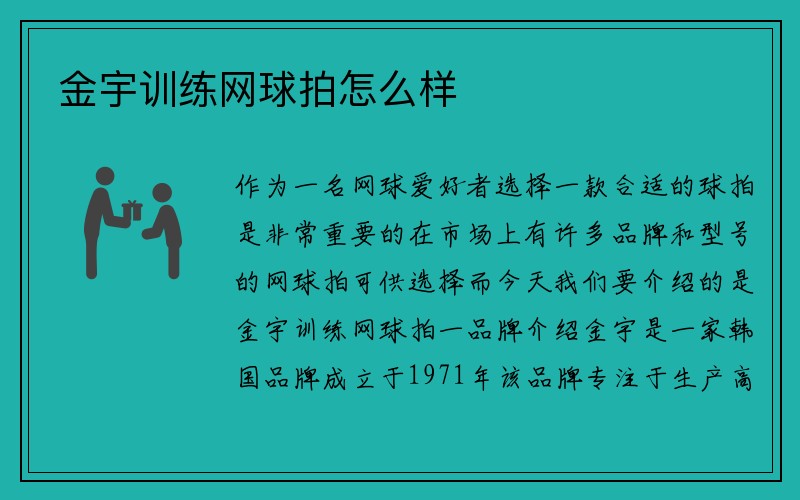 金宇训练网球拍怎么样

作为一名网球爱好者选择一款合适的球拍是非常重要的在市场上有许多品牌和型号的网球拍可供选择而今天我们要介绍的是金宇训练网球拍一品牌介绍金宇是一家韩国品牌成立于1971年该品牌专注于生产高